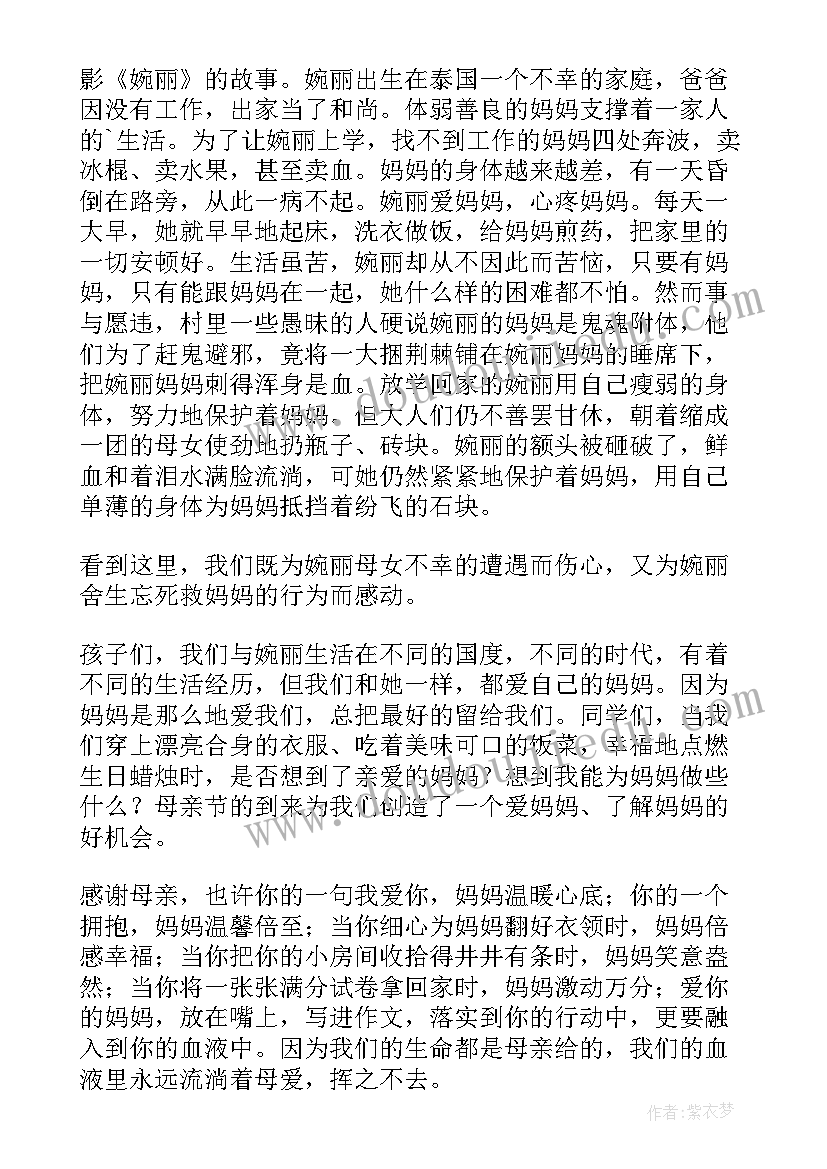 影《婉丽》的故事。婉丽出生在泰国一个不幸的家庭，爸爸因没有工作，出家当了和尚。体弱善良的妈妈支撑着一家人的`生活。为了让婉丽上学，找不到工作的妈妈四处奔波，卖冰棍、卖水果，甚至卖血。妈妈的身体越来越差，有一天昏倒在路旁，从此一病不起。婉丽爱妈妈，心疼妈妈。每天一大早，她就早早地起床，洗衣做饭，给妈妈煎药，把家里的一切安顿好。生活虽苦，婉丽却从不因此而苦恼，只要有妈妈，只有能跟妈妈在一起，她什么样的困难都不怕。然而事与愿违，村里一些愚昧的人硬说婉丽的妈妈是鬼魂附体，他们为了赶鬼避邪，竟将一大捆荆棘铺在婉丽妈妈的睡席下，把婉丽妈妈刺得浑身是血。放学回家的婉丽用自己瘦弱的身体，努力地保护着妈妈。但大人们仍不善罢甘休，朝着缩成一团的母女使劲地扔瓶子、砖块。婉丽的额头被砸破了，鲜血和着泪水满脸流淌，可她仍然紧紧地保护着妈妈，用自己单薄的身体为妈妈抵挡着纷飞的石块。

看到这里，我们既为婉丽母女不幸的遭遇而伤心，又为婉丽舍生忘死救妈妈的行为而感动。

孩子们，我们与婉丽生活在不同的国度，不同的时代，有着不同的生活经历，但我们和她一样，都爱自己的妈妈。因为妈妈是那么地爱我们，总把最好的留给我们。同学们，当我们穿上漂亮合身的衣服、吃着美味可口的饭菜，幸福地点燃生日蜡烛时，是否想到了亲爱的妈妈？想到我能为妈妈做些什么？母亲节的到来为我们创造了一个爱妈妈、了解妈妈的好机会。

感谢母亲，也许你的一句我爱你，妈妈温暖心底；你的一个拥抱，妈妈温馨倍至；当你细心为妈妈翻好衣领时，妈妈倍感幸福；当你把你的小房间收拾得井井有条时，妈妈笑意盎然；当你将一张张满分试卷拿回家时，妈妈激动万分；爱你的妈妈，放在嘴上，写进作文，落实到你的行动中，更要融入到你的血液中。因为我们的生命都是母亲给的，我们的血液里永远流淌着母爱，挥之不去。

作者：紫衣梦